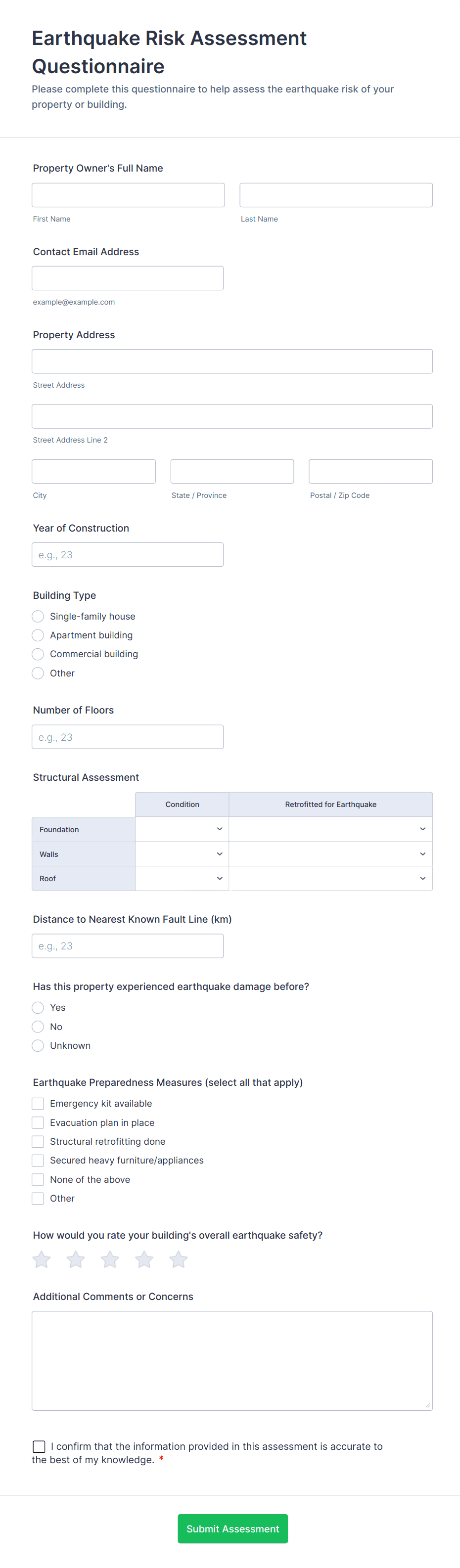 Earthquake Risk Assessment Questionnaire

Please complete this questionnaire to help assess the earthquake risk of your property or building.

Property Owner's Full Name

First Name

Last Name

Contact Email Address

example@example.com

Property Address

Street Address

Street Address Line 2

City

State / Province

Postal / Zip Code

Year of Construction

e.g., 23

Building Type

Single-family house

Apartment building

Commercial building

Other

Number of Floors

e.g., 23

Structural Assessment

| | Condition | Retrofitted for Earthquake |
|---|---|---|
| Foundation | | |
| Walls | | |
| Roof | | |

Distance to Nearest Known Fault Line (km)

e.g., 23

Has this property experienced earthquake damage before?

Yes

No

Unknown

Earthquake Preparedness Measures (select all that apply)

Emergency kit available

Evacuation plan in place

Structural retrofitting done

Secured heavy furniture/appliances

None of the above

Other

How would you rate your building's overall earthquake safety?

Additional Comments or Concerns

I confirm that the information provided in this assessment is accurate to the best of my knowledge. *

Submit Assessment